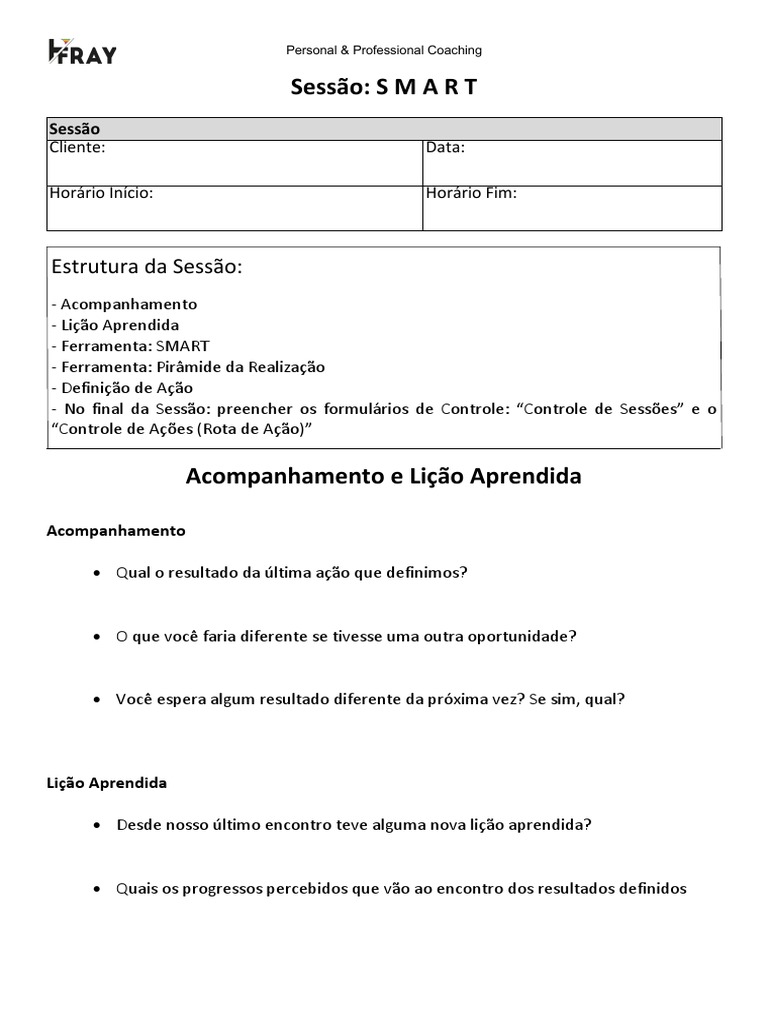 FRAY

Personal & Professional Coaching

Sessão: S M A R T

| Sessão | |
|---|---|
| Cliente: | Data: |
| Horário Início: | Horário Fim: |

Estrutura da Sessão:

- Acompanhamento
- Lição Aprendida
- Ferramenta: SMART
- Ferramenta: Pirâmide da Realização
- Definição de Ação
- No final da Sessão: preencher os formulários de Controle: “Controle de Sessões” e o “Controle de Ações (Rota de Ação)”

Acompanhamento e Lição Aprendida

Acompanhamento

• Qual o resultado da última ação que definimos?

• O que você faria diferente se tivesse uma outra oportunidade?

• Você espera algum resultado diferente da próxima vez? Se sim, qual?

Lição Aprendida

• Desde nosso último encontro teve alguma nova lição aprendida?

• Quais os progressos percebidos que vão ao encontro dos resultados definidos